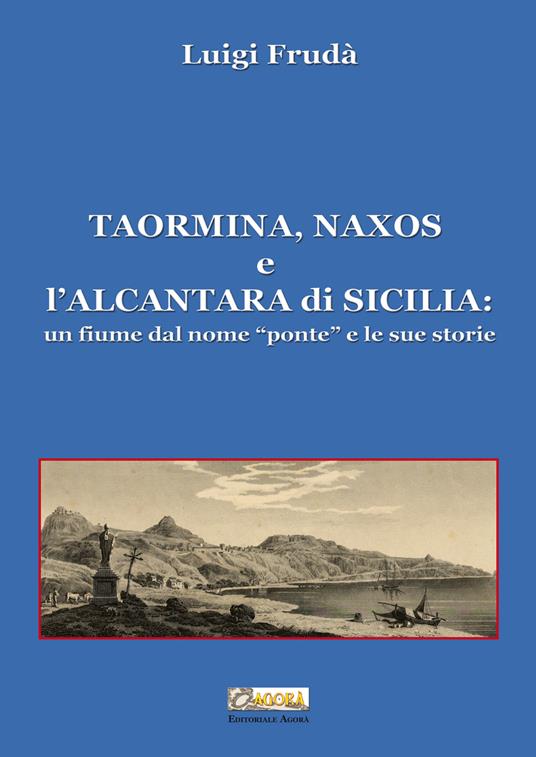 Luigi Frudà

TAORMINA, NAXOS
e
l'ALCANTARA di SICILIA:
un fiume dal nome "ponte" e le sue storie

AGORÀ
EDITORIALE AGORÀ